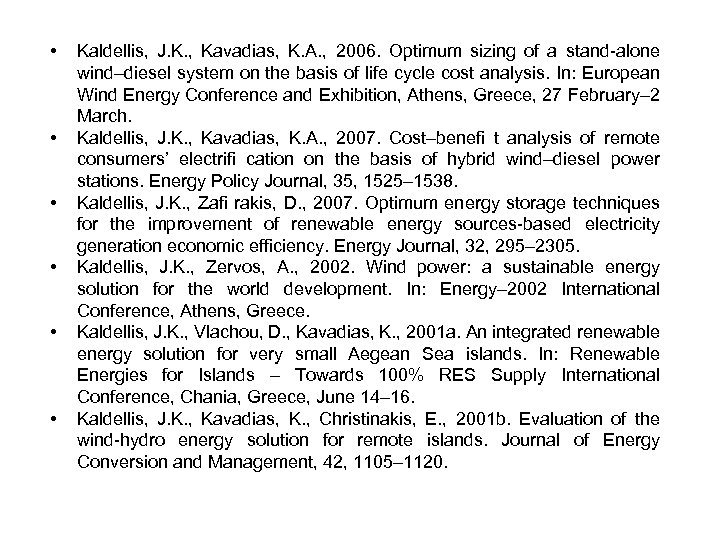 • Kaldellis, J.K., Kavadias, K.A., 2006. Optimum sizing of a stand-alone wind–diesel system on the basis of life cycle cost analysis. In: European Wind Energy Conference and Exhibition, Athens, Greece, 27 February–2 March.
• Kaldellis, J.K., Kavadias, K.A., 2007. Cost–benefi t analysis of remote consumers' electrifi cation on the basis of hybrid wind–diesel power stations. Energy Policy Journal, 35, 1525–1538.
• Kaldellis, J.K., Zafi rakis, D., 2007. Optimum energy storage techniques for the improvement of renewable energy sources-based electricity generation economic efficiency. Energy Journal, 32, 295–2305.
• Kaldellis, J.K., Zervos, A., 2002. Wind power: a sustainable energy solution for the world development. In: Energy–2002 International Conference, Athens, Greece.
• Kaldellis, J.K., Vlachou, D., Kavadias, K., 2001a. An integrated renewable energy solution for very small Aegean Sea islands. In: Renewable Energies for Islands – Towards 100% RES Supply International Conference, Chania, Greece, June 14–16.
• Kaldellis, J.K., Kavadias, K., Christinakis, E., 2001b. Evaluation of the wind-hydro energy solution for remote islands. Journal of Energy Conversion and Management, 42, 1105–1120.